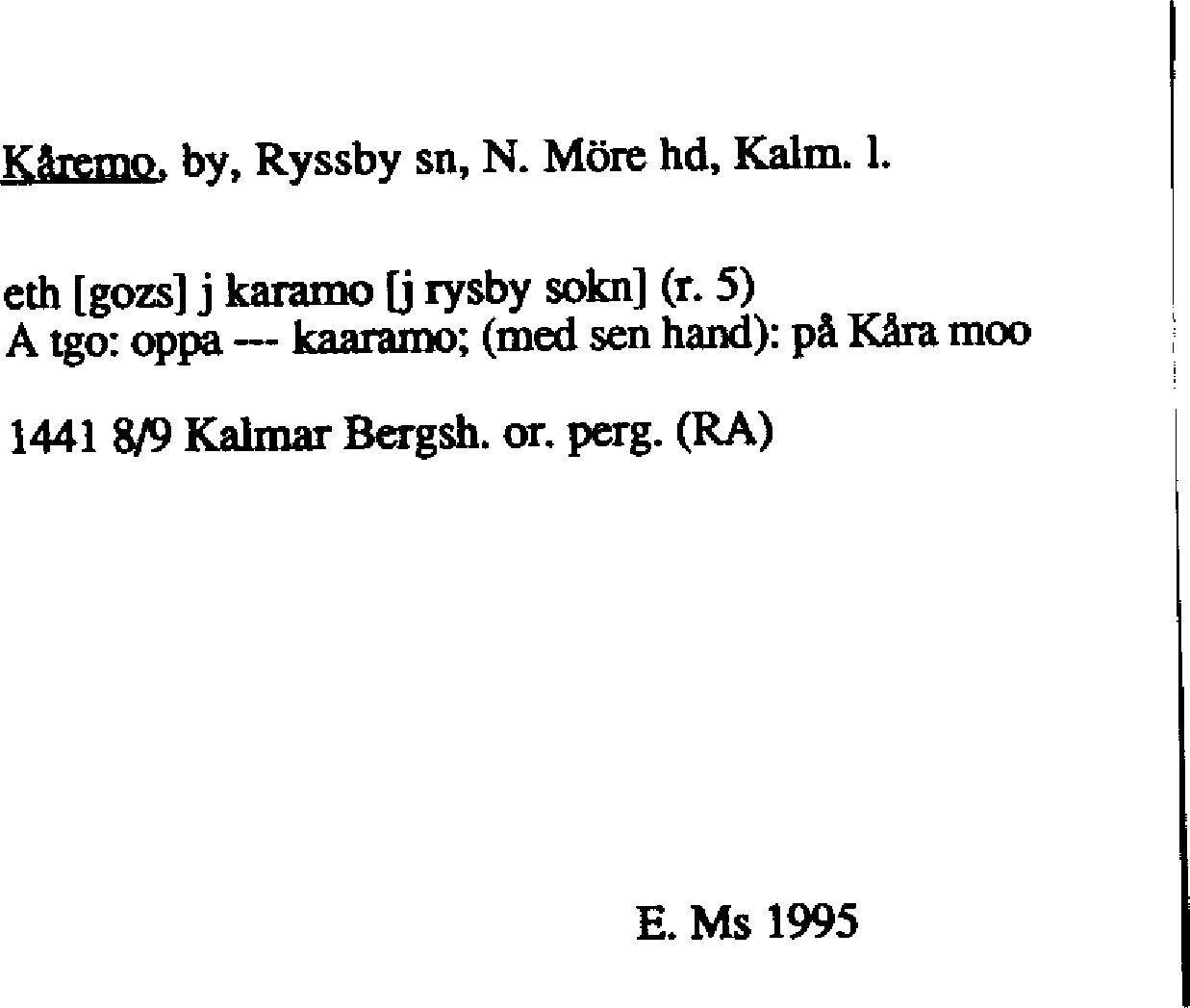 Kåremo, by, Ryssby sn, N. Möre hd, Kalm. l.

eth [gozs] j karamo [j rysby sokn] (r. 5)
A tgo: oppa --- kaaramo; (med sen hand): på Kåra moo

1441 8/9 Kalmar Bergsh. or. perg. (RA)

E. Ms 1995